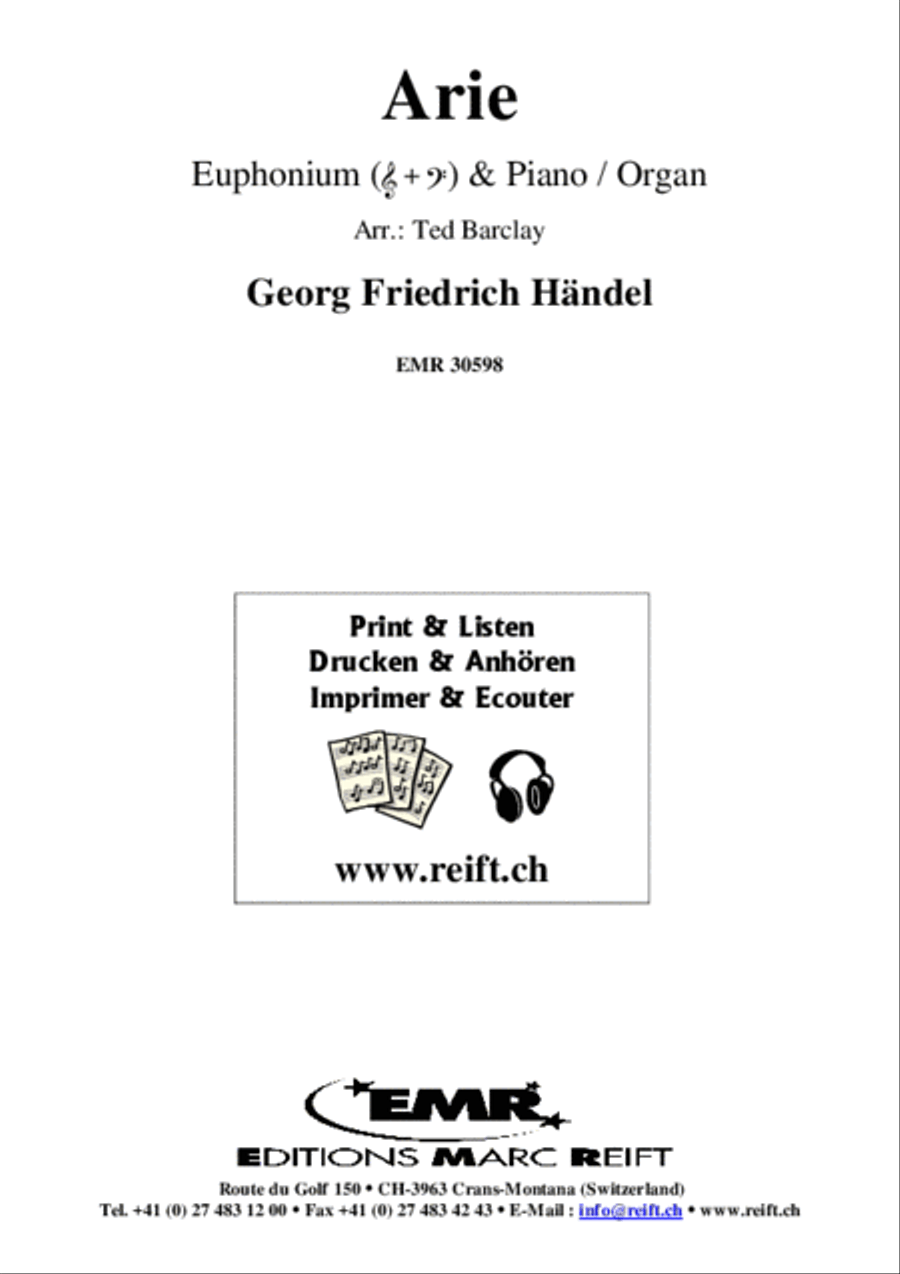 Arie

Euphonium (𝄞 + 𝄢) & Piano / Organ

Arr.: Ted Barclay

Georg Friedrich Händel

EMR 30598

Print & Listen
Drucken & Anhören
Imprimer & Ecouter

www.reift.ch

EMR

EDITIONS MARC REIFT

Route du Golf 150 • CH-3963 Crans-Montana (Switzerland)
Tel. +41 (0) 27 483 12 00 • Fax +41 (0) 27 483 42 43 • E-Mail : info@reift.ch • www.reift.ch